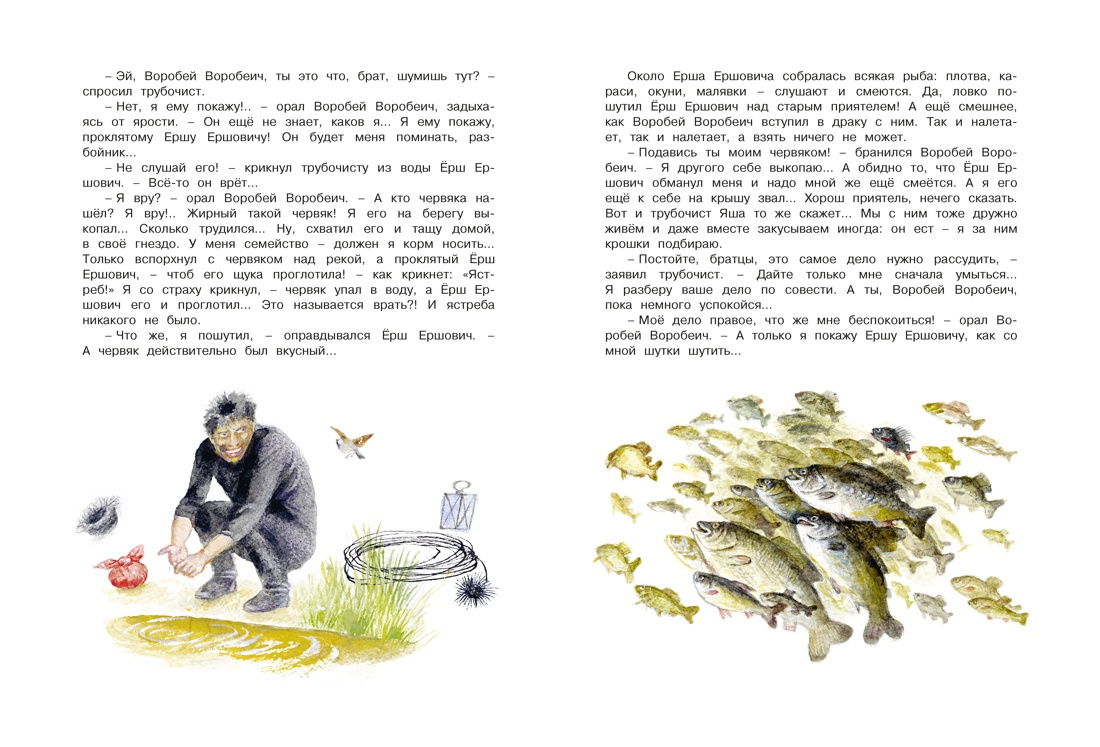 – Эй, Воробей Воробеич, ты это что, брат, шумишь тут? – спросил трубочист.

– Нет, я ему покажу!.. – орал Воробей Воробеич, задыхаясь от ярости. – Он ещё не знает, каков я... Я ему покажу, проклятому Ершу Ершовичу! Он будет меня поминать, разбойник...

– Не слушай его! – крикнул трубочисту из воды Ёрш Ершович. – Всё-то он врёт...

– Я вру? – орал Воробей Воробеич. – А кто червяка нашёл? Я вру!.. Жирный такой червяк! Я его на берегу выкопал... Сколько трудился... Ну, схватил его и тащу домой, в своё гнездо. У меня семейство – должен я корм носить... Только вспорхнул с червяком над рекой, а проклятый Ёрш Ершович, – чтоб его щука проглотила! – как крикнет: «Ястреб!» Я со страху крикнул, – червяк упал в воду, а Ёрш Ершович его и проглотил... Это называется врать?! И ястреба никакого не было.

– Что же, я пошутил, – оправдывался Ёрш Ершович. – А червяк действительно был вкусный...

Около Ерша Ершовича собралась всякая рыба: плотва, караси, окуни, малявки – слушают и смеются. Да, ловко пошутил Ёрш Ершович над старым приятелем! А ещё смешнее, как Воробей Воробеич вступил в драку с ним. Так и налетает, так и налетает, а взять ничего не может.

– Подавись ты моим червяком! – бранился Воробей Воробеич. – Я другого себе выкопаю... А обидно то, что Ёрш Ершович обманул меня и надо мной же ещё смеётся. А я его ещё к себе на крышу звал... Хорош приятель, нечего сказать. Вот и трубочист Яша то же скажет... Мы с ним тоже дружно живём и даже вместе закусываем иногда: он ест – я за ним крошки подбираю.

– Постойте, братцы, это самое дело нужно рассудить, – заявил трубочист. – Дайте только мне сначала умыться... Я разберу ваше дело по совести. А ты, Воробей Воробеич, пока немного успокойся...

– Моё дело правое, что же мне беспокоиться! – орал Воробей Воробеич. – А только я покажу Ершу Ершовичу, как со мной шутки шутить...